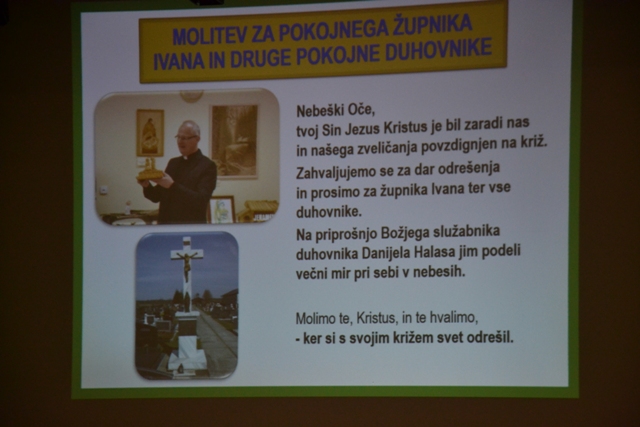 MOLITEV ZA POKOJNEGA ŽUPNIKA
IVANA IN DRUGE POKOJNE DUHOVNIKE

Nebeški Oče,
tvoj Sin Jezus Kristus je bil zaradi nas in našega zveličanja povzdignjen na križ.

Zahvaljujemo se za dar odrešenja in prosimo za župnika Ivana ter vse duhovnike.

Na priprošnjo Božjega služabnika duhovnika Danijela Halasa jim podeli večni mir pri sebi v nebesih.

Molimo te, Kristus, in te hvalimo,
- ker si s svojim križem svet odrešil.